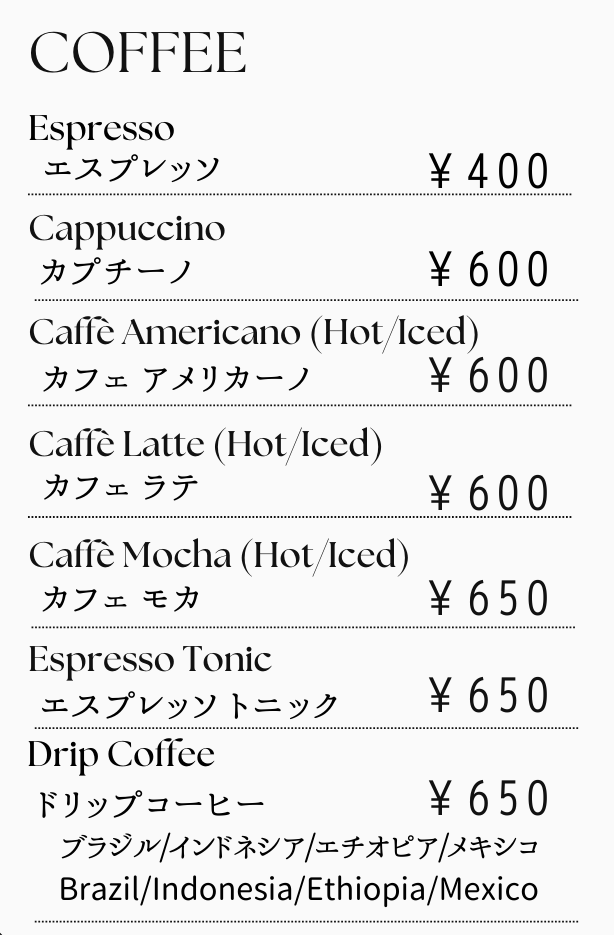 COFFEE

Espresso
エスプレッソ ￥400

Cappuccino
カプチーノ ￥600

Caffè Americano (Hot/Iced)
カフェ アメリカーノ ￥600

Caffè Latte (Hot/Iced)
カフェ ラテ ￥600

Caffè Mocha (Hot/Iced)
カフェ モカ ￥650

Espresso Tonic
エスプレッソ トニック ￥650

Drip Coffee
ドリップコーヒー ￥650
ブラジル/インドネシア/エチオピア/メキシコ
Brazil/Indonesia/Ethiopia/Mexico